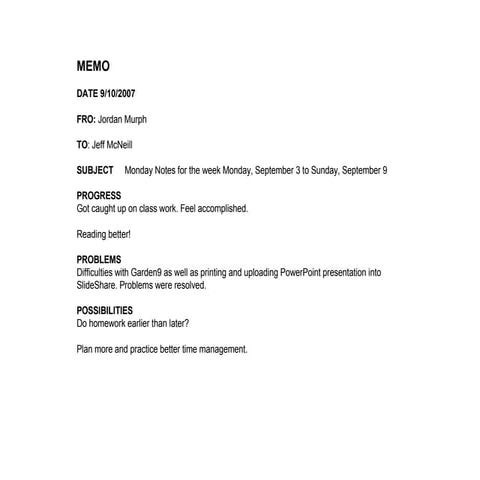 MEMO

DATE 9/10/2007

FRO: Jordan Murph

TO: Jeff McNeill

SUBJECT Monday Notes for the week Monday, September 3 to Sunday, September 9

PROGRESS
Got caught up on class work. Feel accomplished.

Reading better!

PROBLEMS
Difficulties with Garden9 as well as printing and uploading PowerPoint presentation into SlideShare. Problems were resolved.

POSSIBILITIES
Do homework earlier than later?

Plan more and practice better time management.